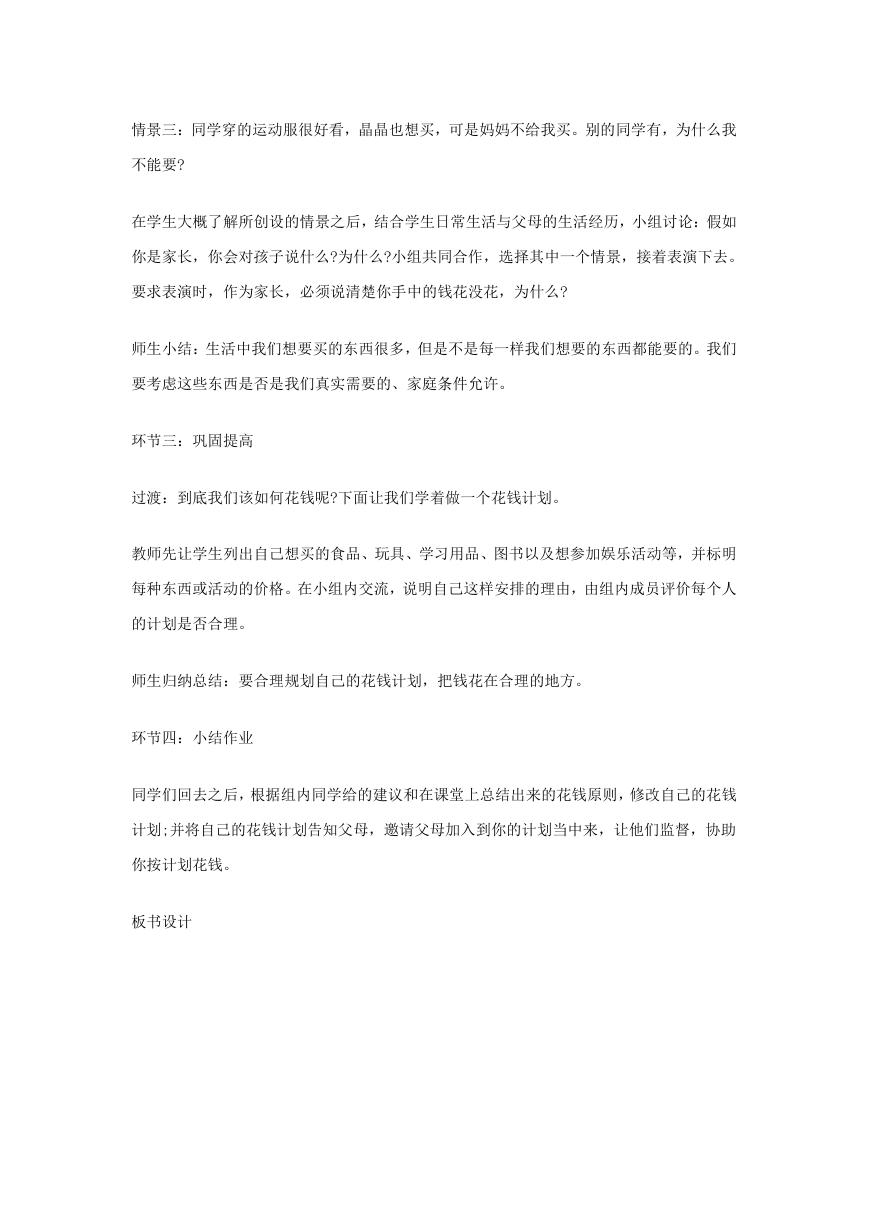 情景三：同学穿的运动服很好看，晶晶也想买，可是妈妈不给我买。别的同学有，为什么我不能要?

在学生大概了解所创设的情景之后，结合学生日常生活与父母的生活经历，小组讨论：假如你是家长，你会对孩子说什么?为什么?小组共同合作，选择其中一个情景，接着表演下去。要求表演时，作为家长，必须说清楚你手中的钱花没花，为什么?

师生小结：生活中我们想要买的东西很多，但是不是每一样我们想要的东西都能要的。我们要考虑这些东西是否是我们真实需要的、家庭条件允许。

环节三：巩固提高

过渡：到底我们该如何花钱呢?下面让我们学着做一个花钱计划。

教师先让学生列出自己想买的食品、玩具、学习用品、图书以及想参加娱乐活动等，并标明每种东西或活动的价格。在小组内交流，说明自己这样安排的理由，由组内成员评价每个人的计划是否合理。

师生归纳总结：要合理规划自己的花钱计划，把钱花在合理的地方。

环节四：小结作业

同学们回去之后，根据组内同学给的建议和在课堂上总结出来的花钱原则，修改自己的花钱计划;并将自己的花钱计划告知父母，邀请父母加入到你的计划当中来，让他们监督，协助你按计划花钱。

板书设计